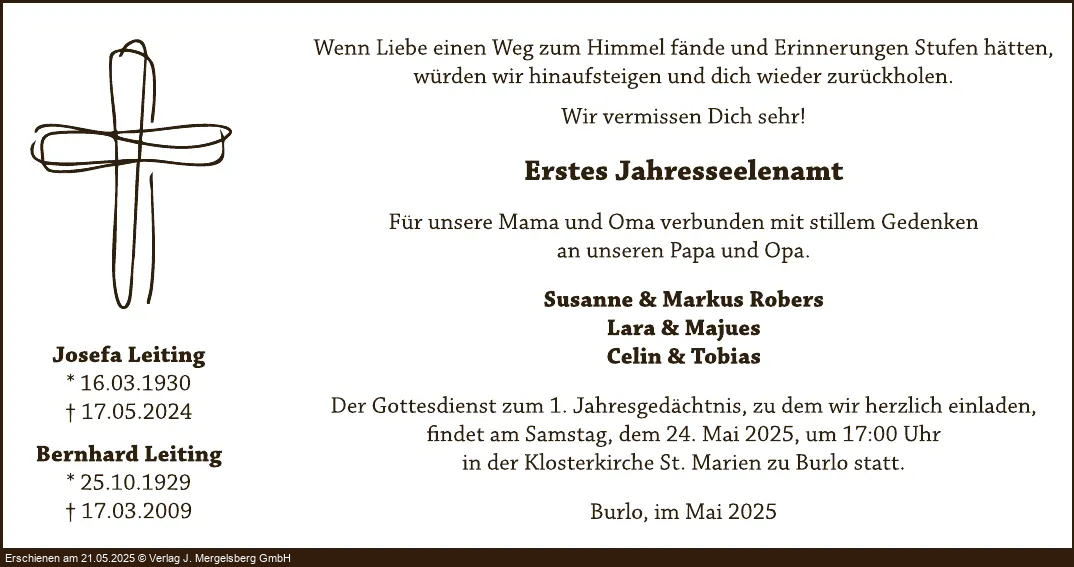 Josefa Leiting
* 16.03.1930
† 17.05.2024

Bernhard Leiting
* 25.10.1929
† 17.03.2009

Wenn Liebe einen Weg zum Himmel fände und Erinnerungen Stufen hätten, würden wir hinaufsteigen und dich wieder zurückholen.

Wir vermissen Dich sehr!

Erstes Jahresseelenamt

Für unsere Mama und Oma verbunden mit stillem Gedenken an unseren Papa und Opa.

Susanne & Markus Robers
Lara & Majues
Celin & Tobias

Der Gottesdienst zum 1. Jahresgedächtnis, zu dem wir herzlich einladen, findet am Samstag, dem 24. Mai 2025, um 17:00 Uhr in der Klosterkirche St. Marien zu Burlo statt.

Burlo, im Mai 2025

Erschienen am 21.05.2025 © Verlag J. Mergelsberg GmbH